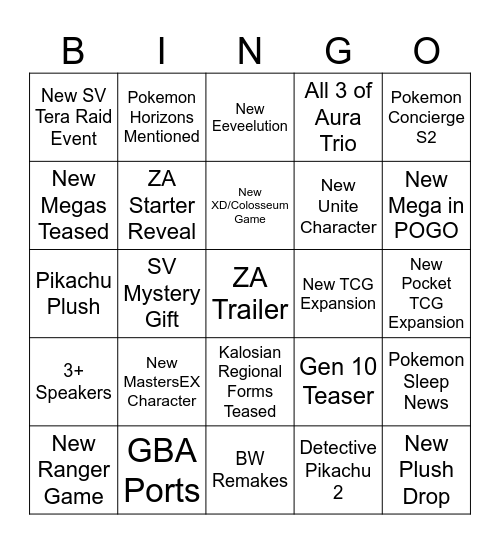 | B | I | N | G | O |
|---|---|---|---|---|
| New SV Tera Raid Event | Pokemon Horizons Mentioned | New Eeveelution | All 3 of Aura Trio | Pokemon Concierge S2 |
| New Megas Teased | ZA Starter Reveal | New XD/Colosseum Game | New Unite Character | New Mega in POGO |
| Pikachu Plush | SV Mystery Gift | ZA Trailer | New TCG Expansion | New Pocket TCG Expansion |
| 3+ Speakers | New MastersEX Character | Kalosian Regional Forms Teased | Gen 10 Teaser | Pokemon Sleep News |
| New Ranger Game | GBA Ports | BW Remakes | Detective Pikachu 2 | New Plush Drop |